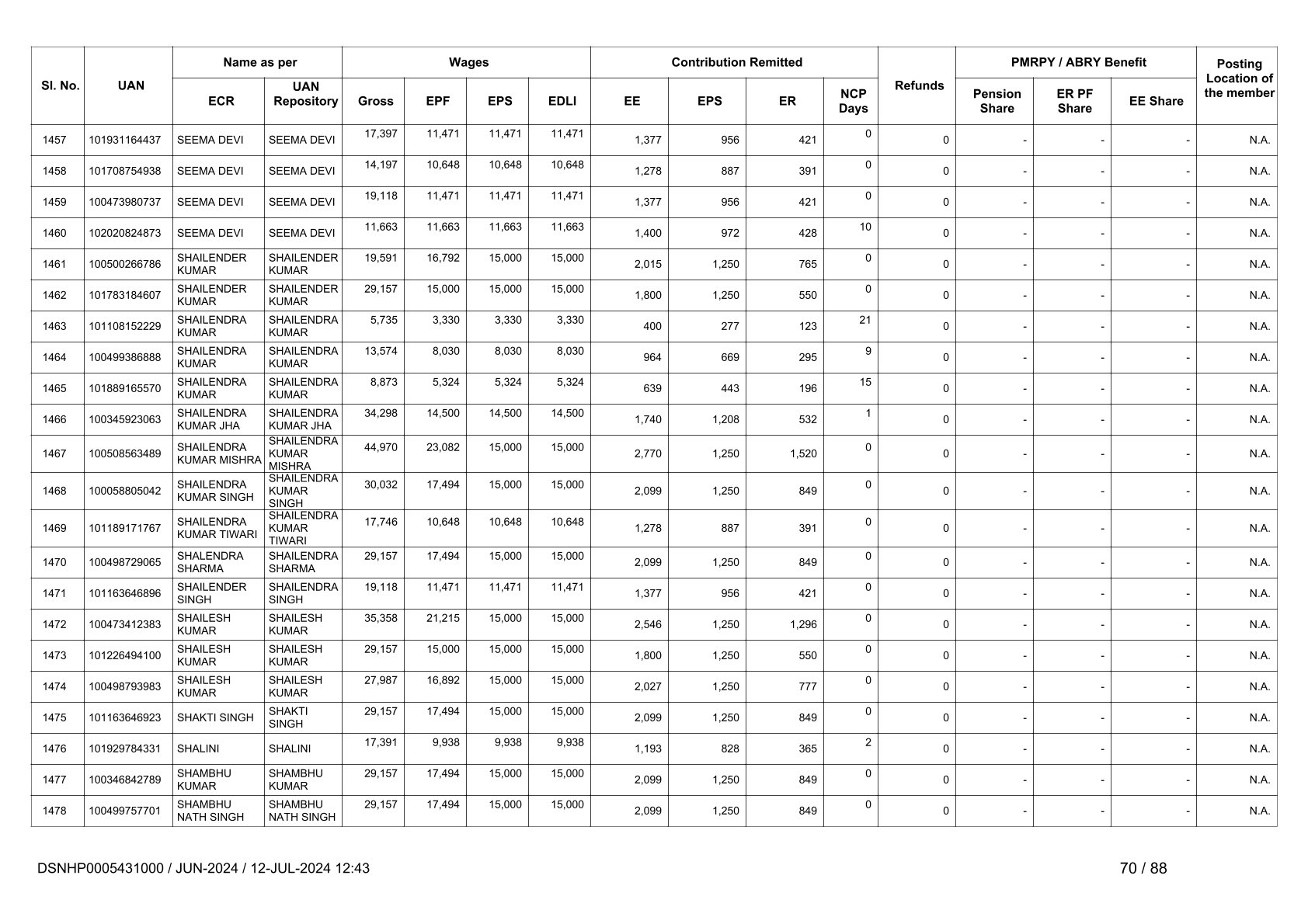 | Sl. No. | UAN | Name as per ECR | Name as per UAN Repository | Wages Gross | Wages EPF | Wages EPS | Wages EDLI | Contribution Remitted EE | Contribution Remitted EPS | Contribution Remitted ER | NCP Days | Refunds | PMRPY / ABRY Benefit Pension Share | PMRPY / ABRY Benefit ER PF Share | PMRPY / ABRY Benefit EE Share | Posting Location of the member |
|---|---|---|---|---|---|---|---|---|---|---|---|---|---|---|---|---|
| 1457 | 101931164437 | SEEMA DEVI | SEEMA DEVI | 17,397 | 11,471 | 11,471 | 11,471 | 1,377 | 956 | 421 | 0 | 0 | - | - | - | N.A. |
| 1458 | 101708754938 | SEEMA DEVI | SEEMA DEVI | 14,197 | 10,648 | 10,648 | 10,648 | 1,278 | 887 | 391 | 0 | 0 | - | - | - | N.A. |
| 1459 | 100473980737 | SEEMA DEVI | SEEMA DEVI | 19,118 | 11,471 | 11,471 | 11,471 | 1,377 | 956 | 421 | 0 | 0 | - | - | - | N.A. |
| 1460 | 102020824873 | SEEMA DEVI | SEEMA DEVI | 11,663 | 11,663 | 11,663 | 11,663 | 1,400 | 972 | 428 | 10 | 0 | - | - | - | N.A. |
| 1461 | 100500266786 | SHAILENDER KUMAR | SHAILENDER KUMAR | 19,591 | 16,792 | 15,000 | 15,000 | 2,015 | 1,250 | 765 | 0 | 0 | - | - | - | N.A. |
| 1462 | 101783184607 | SHAILENDER KUMAR | SHAILENDER KUMAR | 29,157 | 15,000 | 15,000 | 15,000 | 1,800 | 1,250 | 550 | 0 | 0 | - | - | - | N.A. |
| 1463 | 101108152229 | SHAILENDRA KUMAR | SHAILENDRA KUMAR | 5,735 | 3,330 | 3,330 | 3,330 | 400 | 277 | 123 | 21 | 0 | - | - | - | N.A. |
| 1464 | 100499386888 | SHAILENDRA KUMAR | SHAILENDRA KUMAR | 13,574 | 8,030 | 8,030 | 8,030 | 964 | 669 | 295 | 9 | 0 | - | - | - | N.A. |
| 1465 | 101889165570 | SHAILENDRA KUMAR | SHAILENDRA KUMAR | 8,873 | 5,324 | 5,324 | 5,324 | 639 | 443 | 196 | 15 | 0 | - | - | - | N.A. |
| 1466 | 100345923063 | SHAILENDRA KUMAR JHA | SHAILENDRA KUMAR JHA | 34,298 | 14,500 | 14,500 | 14,500 | 1,740 | 1,208 | 532 | 1 | 0 | - | - | - | N.A. |
| 1467 | 100508563489 | SHAILENDRA KUMAR MISHRA | SHAILENDRA KUMAR MISHRA | 44,970 | 23,082 | 15,000 | 15,000 | 2,770 | 1,250 | 1,520 | 0 | 0 | - | - | - | N.A. |
| 1468 | 100058805042 | SHAILENDRA KUMAR SINGH | SHAILENDRA KUMAR SINGH | 30,032 | 17,494 | 15,000 | 15,000 | 2,099 | 1,250 | 849 | 0 | 0 | - | - | - | N.A. |
| 1469 | 101189171767 | SHAILENDRA KUMAR TIWARI | SHAILENDRA KUMAR TIWARI | 17,746 | 10,648 | 10,648 | 10,648 | 1,278 | 887 | 391 | 0 | 0 | - | - | - | N.A. |
| 1470 | 100498729065 | SHALENDRA SHARMA | SHAILENDRA SHARMA | 29,157 | 17,494 | 15,000 | 15,000 | 2,099 | 1,250 | 849 | 0 | 0 | - | - | - | N.A. |
| 1471 | 101163646896 | SHAILENDER SINGH | SHAILENDRA SINGH | 19,118 | 11,471 | 11,471 | 11,471 | 1,377 | 956 | 421 | 0 | 0 | - | - | - | N.A. |
| 1472 | 100473412383 | SHAILESH KUMAR | SHAILESH KUMAR | 35,358 | 21,215 | 15,000 | 15,000 | 2,546 | 1,250 | 1,296 | 0 | 0 | - | - | - | N.A. |
| 1473 | 101226494100 | SHAILESH KUMAR | SHAILESH KUMAR | 29,157 | 15,000 | 15,000 | 15,000 | 1,800 | 1,250 | 550 | 0 | 0 | - | - | - | N.A. |
| 1474 | 100498793983 | SHAILESH KUMAR | SHAILESH KUMAR | 27,987 | 16,892 | 15,000 | 15,000 | 2,027 | 1,250 | 777 | 0 | 0 | - | - | - | N.A. |
| 1475 | 101163646923 | SHAKTI SINGH | SHAKTI SINGH | 29,157 | 17,494 | 15,000 | 15,000 | 2,099 | 1,250 | 849 | 0 | 0 | - | - | - | N.A. |
| 1476 | 101929784331 | SHALINI | SHALINI | 17,391 | 9,938 | 9,938 | 9,938 | 1,193 | 828 | 365 | 2 | 0 | - | - | - | N.A. |
| 1477 | 100346842789 | SHAMBHU KUMAR | SHAMBHU KUMAR | 29,157 | 17,494 | 15,000 | 15,000 | 2,099 | 1,250 | 849 | 0 | 0 | - | - | - | N.A. |
| 1478 | 100499757701 | SHAMBHU NATH SINGH | SHAMBHU NATH SINGH | 29,157 | 17,494 | 15,000 | 15,000 | 2,099 | 1,250 | 849 | 0 | 0 | - | - | - | N.A. |

DSNHP0005431000 / JUN-2024 / 12-JUL-2024 12:43

70 / 88